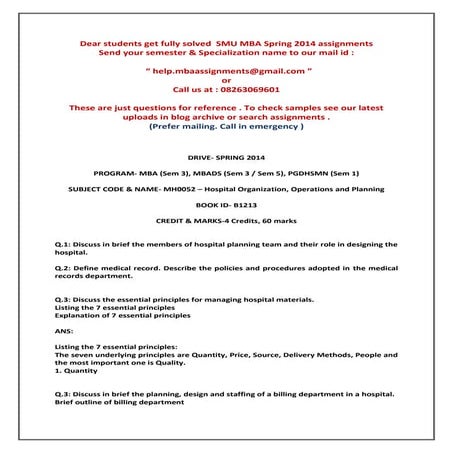 Dear students get fully solved SMU MBA Spring 2014 assignments
Send your semester & Specialization name to our mail id :

" help.mbaassignments@gmail.com "
or
Call us at : 08263069601

These are just questions for reference . To check samples see our latest uploads in blog archive or search assignments .
(Prefer mailing. Call in emergency )

DRIVE- SPRING 2014

PROGRAM- MBA (Sem 3), MBADS (Sem 3 / Sem 5), PGDHSMN (Sem 1)

SUBJECT CODE & NAME- MH0052 – Hospital Organization, Operations and Planning

BOOK ID- B1213

CREDIT & MARKS-4 Credits, 60 marks

Q.1: Discuss in brief the members of hospital planning team and their role in designing the hospital.

Q.2: Define medical record. Describe the policies and procedures adopted in the medical records department.

Q.3: Discuss the essential principles for managing hospital materials.
Listing the 7 essential principles
Explanation of 7 essential principles

ANS:

Listing the 7 essential principles:
The seven underlying principles are Quantity, Price, Source, Delivery Methods, People and the most important one is Quality.
1. Quantity

Q.3: Discuss in brief the planning, design and staffing of a billing department in a hospital.
Brief outline of billing department